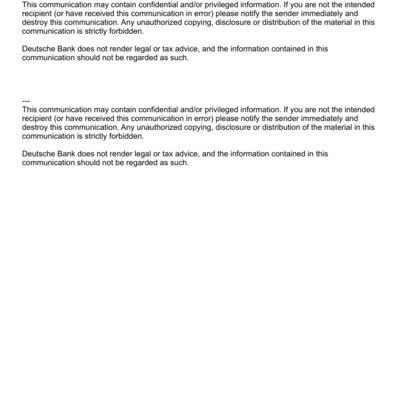 This communication may contain confidential and/or privileged information. If you are not the intended recipient (or have received this communication in error) please notify the sender immediately and destroy this communication. Any unauthorized copying, disclosure or distribution of the material in this communication is strictly forbidden.

Deutsche Bank does not render legal or tax advice, and the information contained in this communication should not be regarded as such.

---
This communication may contain confidential and/or privileged information. If you are not the intended recipient (or have received this communication in error) please notify the sender immediately and destroy this communication. Any unauthorized copying, disclosure or distribution of the material in this communication is strictly forbidden.

Deutsche Bank does not render legal or tax advice, and the information contained in this communication should not be regarded as such.